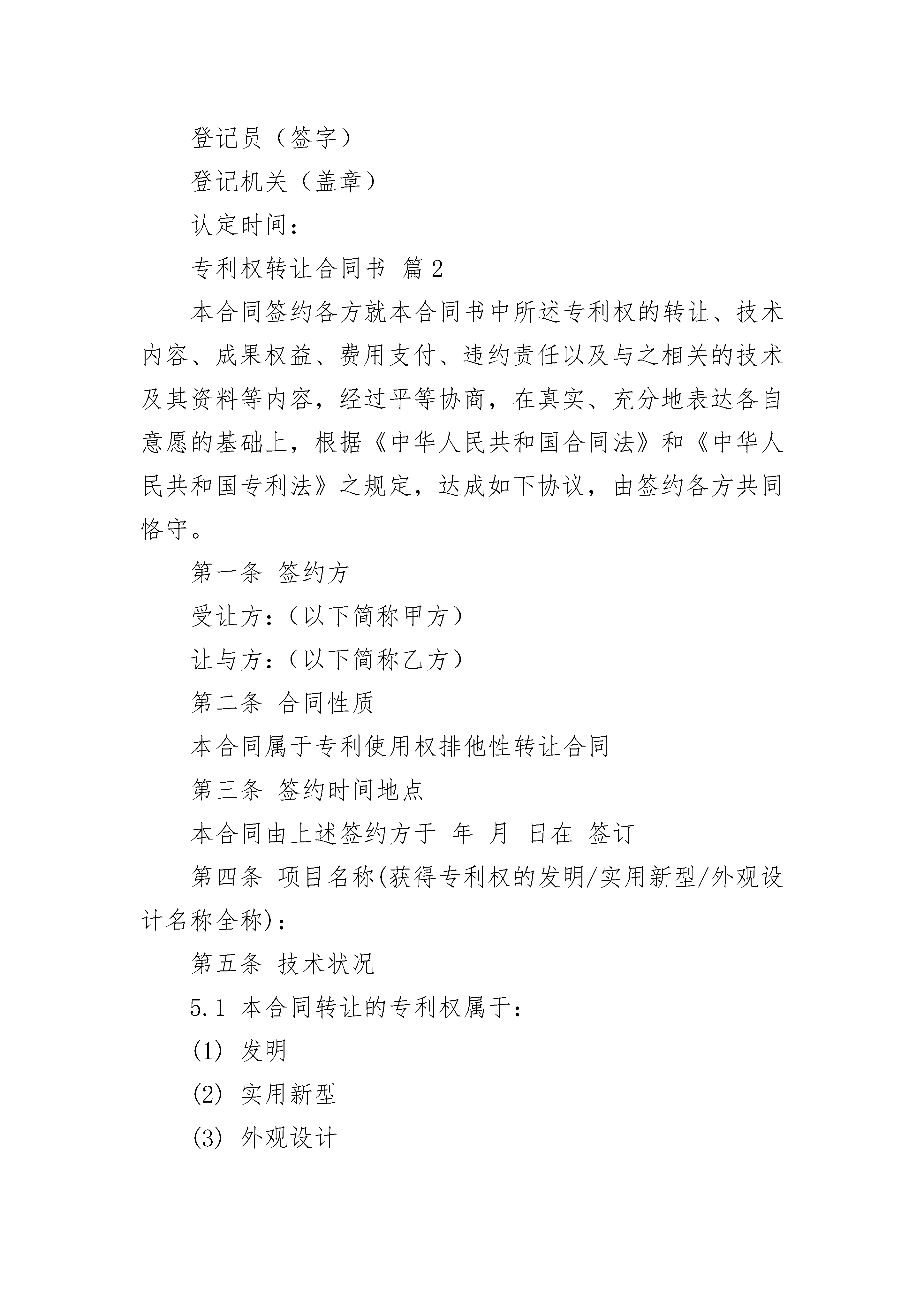 登记员（签字）

登记机关（盖章）

认定时间：

专利权转让合同书 篇2

本合同签约各方就本合同书中所述专利权的转让、技术内容、成果权益、费用支付、违约责任以及与之相关的技术及其资料等内容，经过平等协商，在真实、充分地表达各自意愿的基础上，根据《中华人民共和国合同法》和《中华人民共和国专利法》之规定，达成如下协议，由签约各方共同恪守。

第一条 签约方

受让方：（以下简称甲方）

让与方：（以下简称乙方）

第二条 合同性质

本合同属于专利使用权排他性转让合同

第三条 签约时间地点

本合同由上述签约方于 年 月 日在 签订

第四条 项目名称(获得专利权的发明/实用新型/外观设计名称全称)：

第五条 技术状况

5.1 本合同转让的专利权属于：

(1) 发明

(2) 实用新型

(3) 外观设计